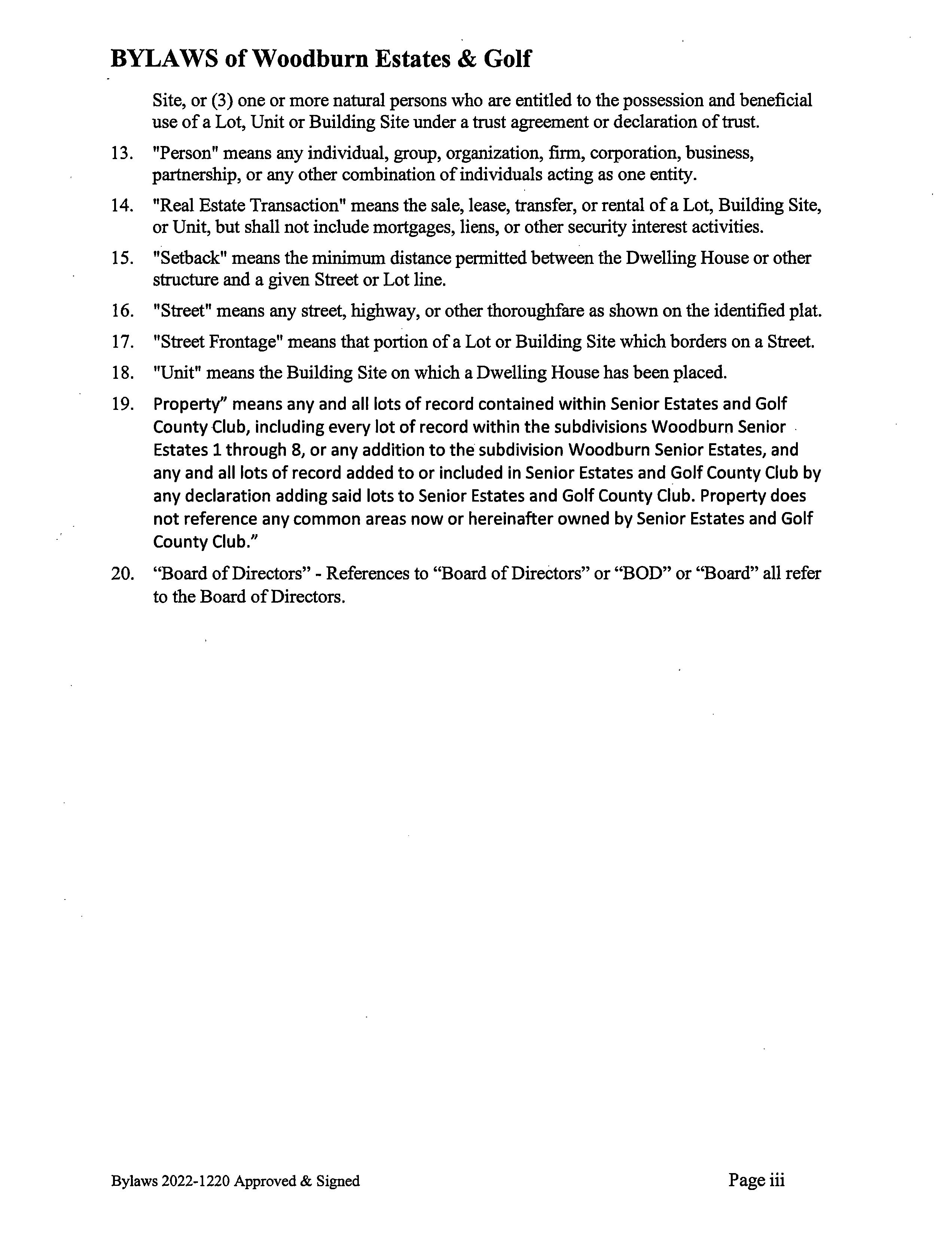 BYLAWS of Woodburn Estates & Golf

Site, or (3) one or more natural persons who are entitled to the possession and beneficial use of a Lot, Unit or Building Site under a trust agreement or declaration of trust.

13. "Person" means any individual, group, organization, firm, corporation, business, partnership, or any other combination of individuals acting as one entity.

14. "Real Estate Transaction" means the sale, lease, transfer, or rental of a Lot, Building Site, or Unit, but shall not include mortgages, liens, or other security interest activities.

15. "Setback" means the minimum distance permitted between the Dwelling House or other structure and a given Street or Lot line.

16. "Street" means any street, highway, or other thoroughfare as shown on the identified plat.

17. "Street Frontage" means that portion of a Lot or Building Site which borders on a Street.

18. "Unit" means the Building Site on which a Dwelling House has been placed.

19. Property" means any and all lots of record contained within Senior Estates and Golf County Club, including every lot of record within the subdivisions Woodburn Senior Estates 1 through 8, or any addition to the subdivision Woodburn Senior Estates, and any and all lots of record added to or included in Senior Estates and Golf County Club by any declaration adding said lots to Senior Estates and Golf County Club. Property does not reference any common areas now or hereinafter owned by Senior Estates and Golf County Club."

20. "Board of Directors" - References to "Board of Directors" or "BOD" or "Board" all refer to the Board of Directors.

Bylaws 2022-1220 Approved & Signed

Page iii